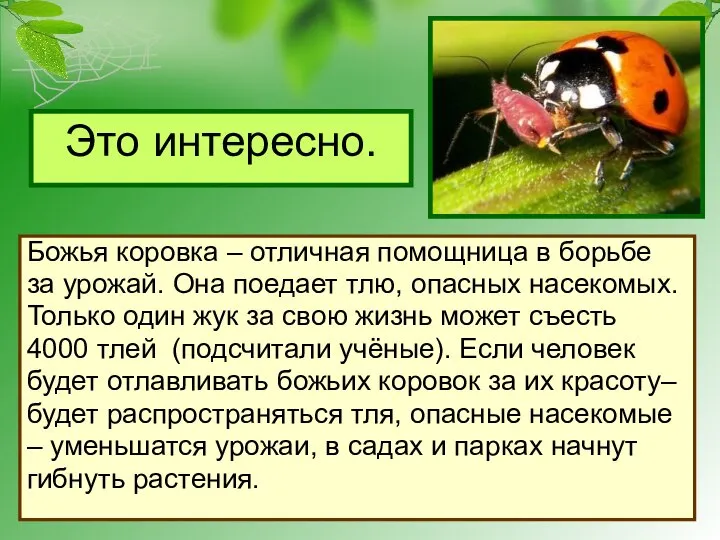 Это интересно.

Божья коровка – отличная помощница в борьбе за урожай. Она поедает тлю, опасных насекомых. Только один жук за свою жизнь может съесть 4000 тлей  (подсчитали учёные). Если человек будет отлавливать божьих коровок за их красоту– будет распространяться тля, опасные насекомые – уменьшатся урожаи, в садах и парках начнут гибнуть растения.